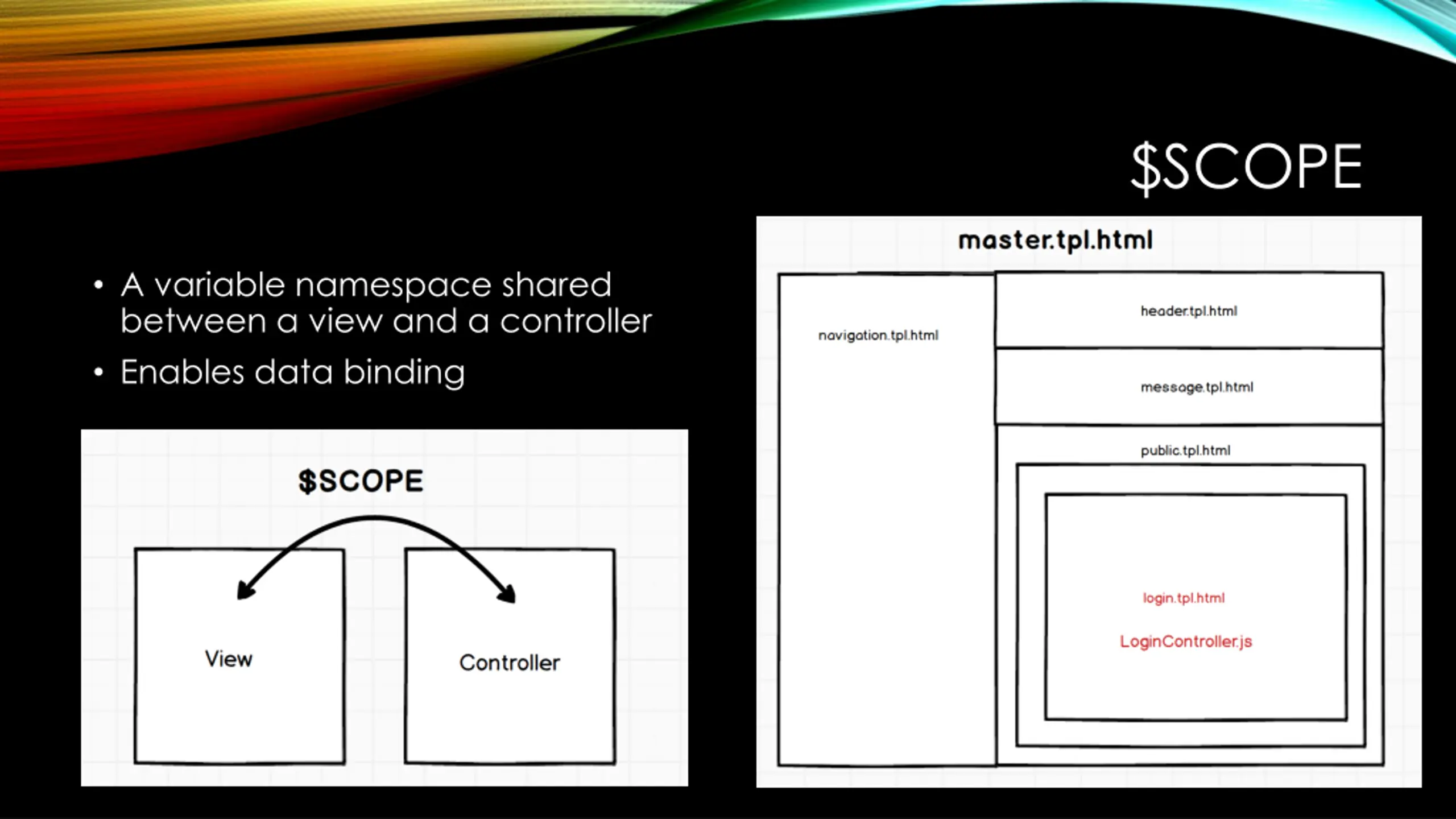 $SCOPE

• A variable namespace shared between a view and a controller
• Enables data binding

$SCOPE

View

Controller

master.tpl.html

navigation.tpl.html

header.tpl.html

message.tpl.html

public.tpl.html

login.tpl.html

LoginController.js